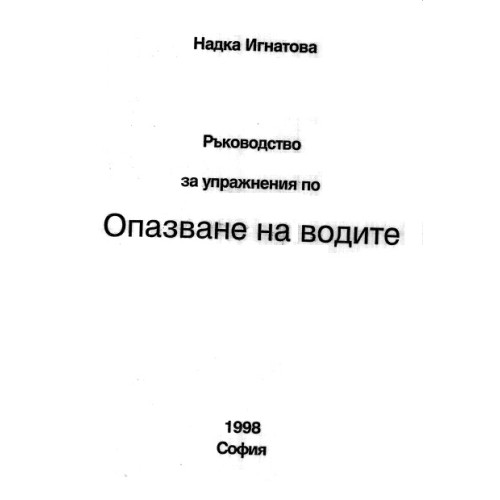 Надка Игнатова

Ръководство

за упражнения по

Опазване на водите

1998
София